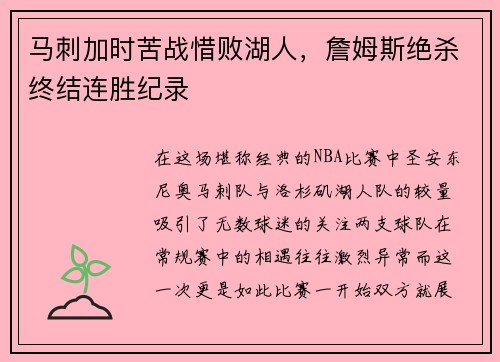 马刺加时苦战惜败湖人，詹姆斯绝杀终结连胜纪录

在这场堪称经典的NBA比赛中圣安东尼奥马刺队与洛杉矶湖人队的较量吸引了无数球迷的关注两支球队在常规赛中的相遇往往激烈异常而这一次更是如此比赛一开始双方就展